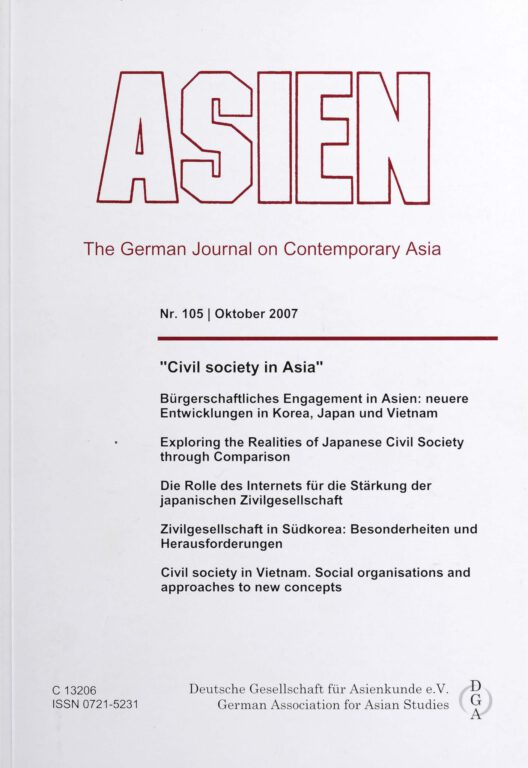 ASIEN

The German Journal on Contemporary Asia

Nr. 105 | Oktober 2007

"Civil society in Asia"

Bürgerschaftliches Engagement in Asien: neuere Entwicklungen in Korea, Japan und Vietnam

Exploring the Realities of Japanese Civil Society through Comparison

Die Rolle des Internets für die Stärkung der japanischen Zivilgesellschaft

Zivilgesellschaft in Südkorea: Besonderheiten und Herausforderungen

Civil society in Vietnam. Social organisations and approaches to new concepts

C 13206
ISSN 0721-5231

Deutsche Gesellschaft für Asienkunde e.V.
German Association for Asian Studies

D
G
A